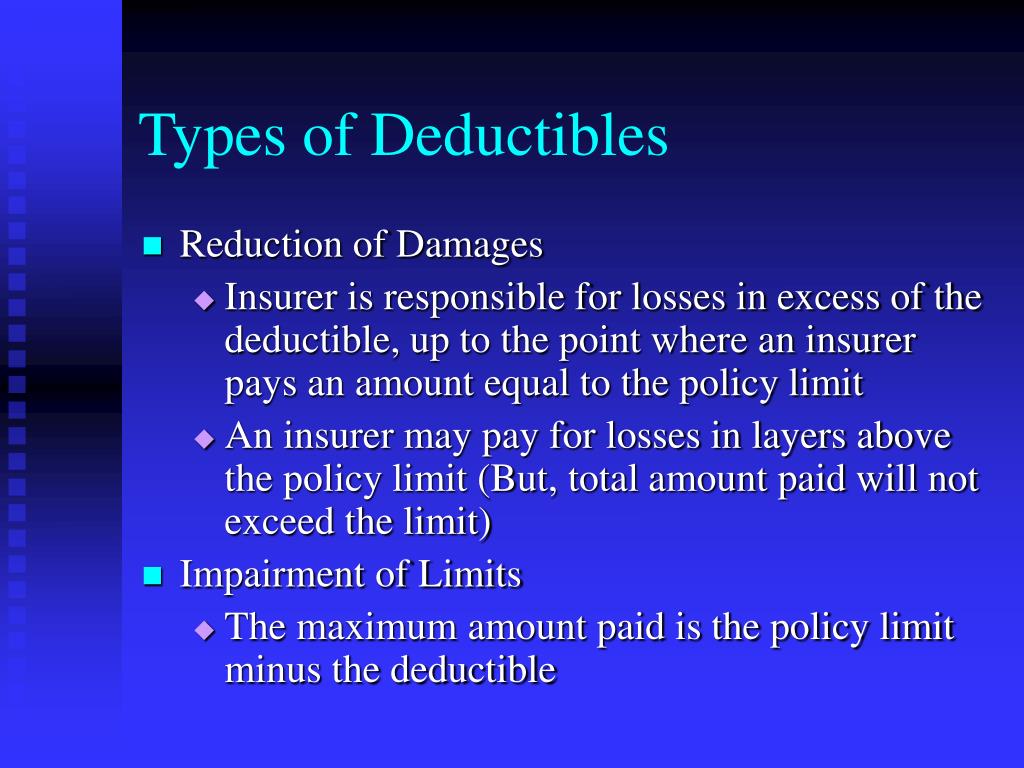 Types of Deductibles

Reduction of Damages

Insurer is responsible for losses in excess of the deductible, up to the point where an insurer pays an amount equal to the policy limit

An insurer may pay for losses in layers above the policy limit (But, total amount paid will not exceed the limit)

Impairment of Limits

The maximum amount paid is the policy limit minus the deductible